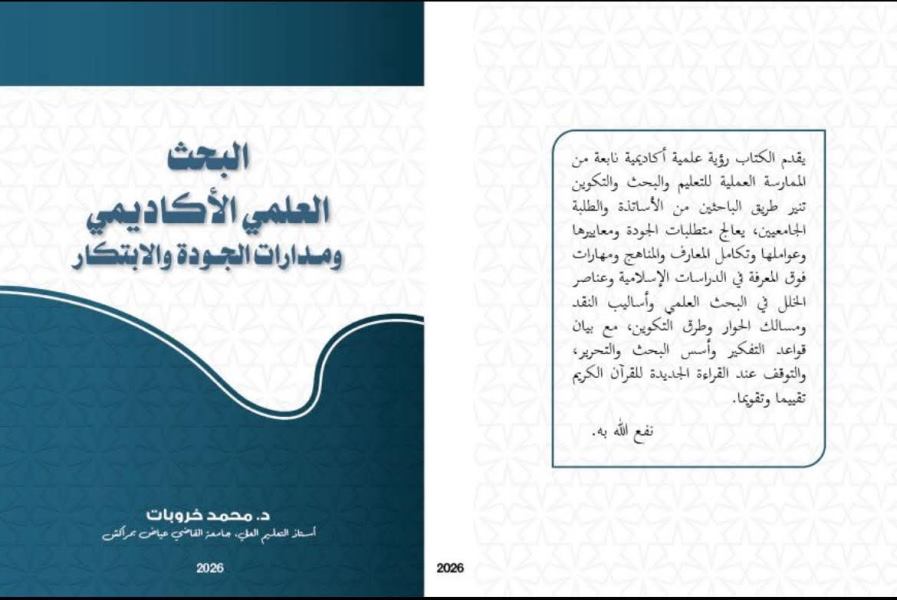 البحث
العلمي الأكاديمي
ومدارات الجودة والابتكار

د. محمد خروبات
أستاذ التعليم العالي، جامعة القاضي عياض بمراكش

2026

يقدم الكتاب رؤية علمية أكاديمية نابعة من الممارسة العملية للتعليم والبحث والتكوين تنير طريق الباحثين من الأساتذة والطلبة الجامعيين، يعالج متطلبات الجودة ومعاييرها وعواملها وتكامل المعارف والمناهج ومهارات فوق المعرفة في الدراسات الإسلامية وعناصر الخلل في البحث العلمي وأساليب النقد ومسالك الحوار وطرق التكوين، مع بيان قواعد التفكير وأسس البحث والتحرير، والتوقف عند القراءة الجديدة للقرآن الكريم تقييما وتقويما.

نفع الله به.

2026